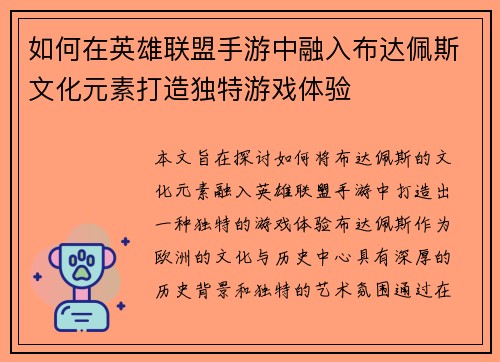 如何在英雄联盟手游中融入布达佩斯文化元素打造独特游戏体验

本文旨在探讨如何将布达佩斯的文化元素融入英雄联盟手游中打造出一种独特的游戏体验布达佩斯作为欧洲的文化与历史中心具有深厚的历史背景和独特的艺术氛围通过在